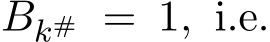 $B_{k\#} = 1$, i.e.